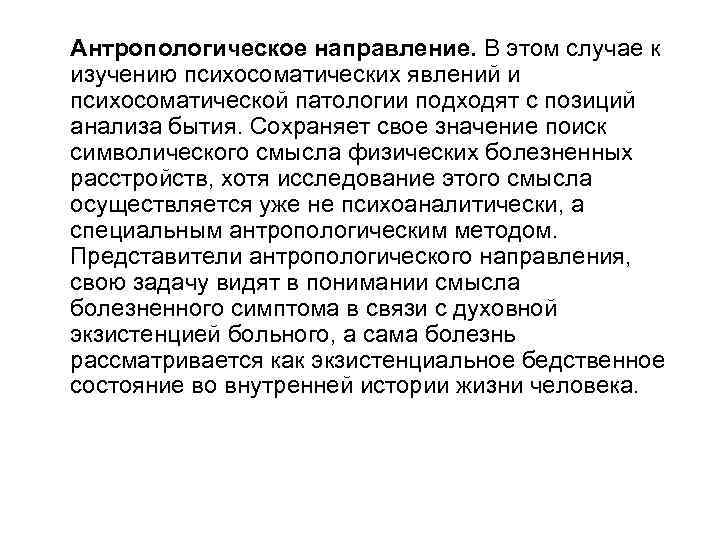 Антропологическое направление. В этом случае к изучению психосоматических явлений и психосоматической патологии подходят с позиций анализа бытия. Сохраняет свое значение поиск символического смысла физических болезненных расстройств, хотя исследование этого смысла осуществляется уже не психоаналитически, а специальным антропологическим методом. Представители антропологического направления, свою задачу видят в понимании смысла болезненного симптома в связи с духовной экзистенцией больного, а сама болезнь рассматривается как экзистенциальное бедственное состояние во внутренней истории жизни человека.